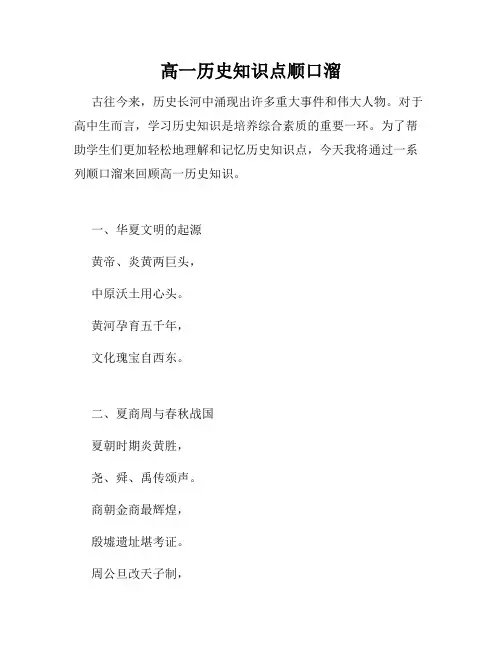 高一历史知识点顺口溜

古往今来，历史长河中涌现出许多重大事件和伟大人物。对于高中生而言，学习历史知识是培养综合素质的重要一环。为了帮助学生们更加轻松地理解和记忆历史知识点，今天我将通过一系列顺口溜来回顾高一历史知识。

一、华夏文明的起源

黄帝、炎黄两巨头，

中原沃土用心头。

黄河孕育五千年，

文化瑰宝自西东。

二、夏商周与春秋战国

夏朝时期炎黄胜，

尧、舜、禹传颂声。

商朝金商最辉煌，

殷墟遗址堪考证。

周公旦改天子制，